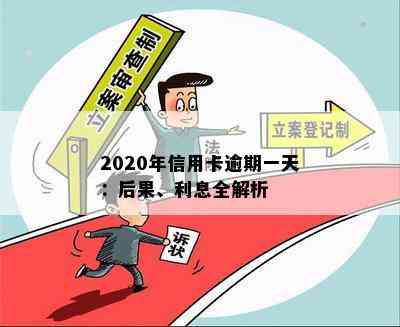 立案审查制

立案登记制

法

2020年信用卡逾期一天：后果、利息全解析

诉状